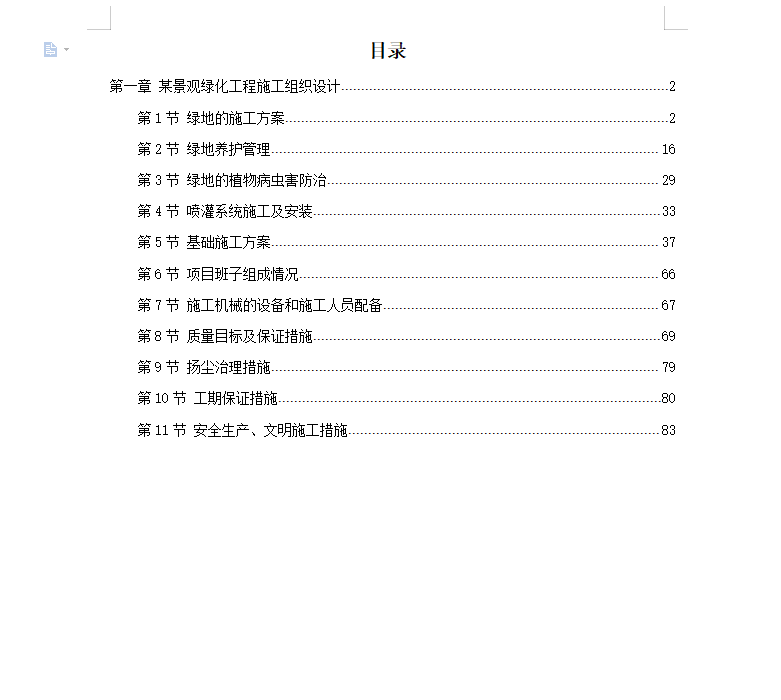 目录

第一章 某景观绿化工程施工组织设计......2

第 1 节 绿地的施工方案......2

第 2 节 绿地养护管理......16

第 3 节 绿地的植物病虫害防治......29

第 4 节 喷灌系统施工及安装......33

第 5 节 基础施工方案......37

第 6 节 项目班子组成情况......66

第 7 节 施工机械的设备和施工人员配备......67

第 8 节 质量目标及保证措施......69

第 9 节 扬尘治理措施......79

第 10 节 工期保证措施......80

第 11 节 安全生产、文明施工措施......83